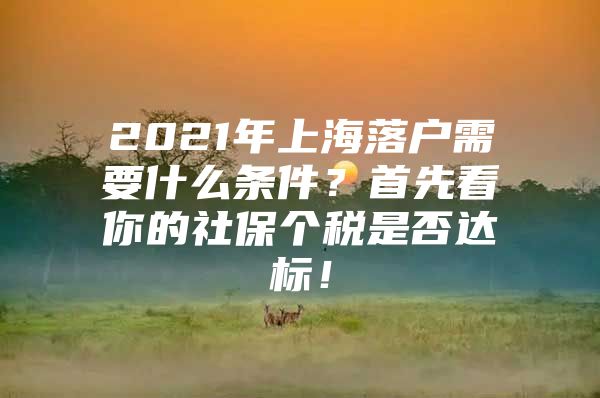 2021年上海落户需要什么条件？首先看你的社保个税是否达标！